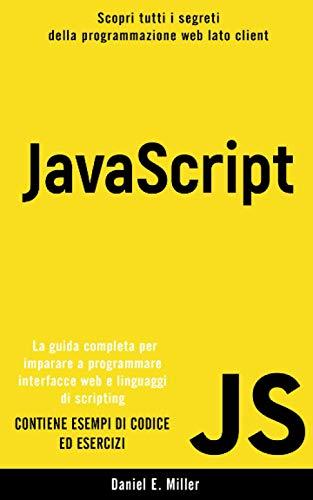 Scopri tutti i segreti
della programmazione web lato client

JavaScript

La guida completa per imparare a programmare interfacce web e linguaggi di scripting

CONTIENE ESEMPI DI CODICE ED ESERCIZI

JS

Daniel E. Miller